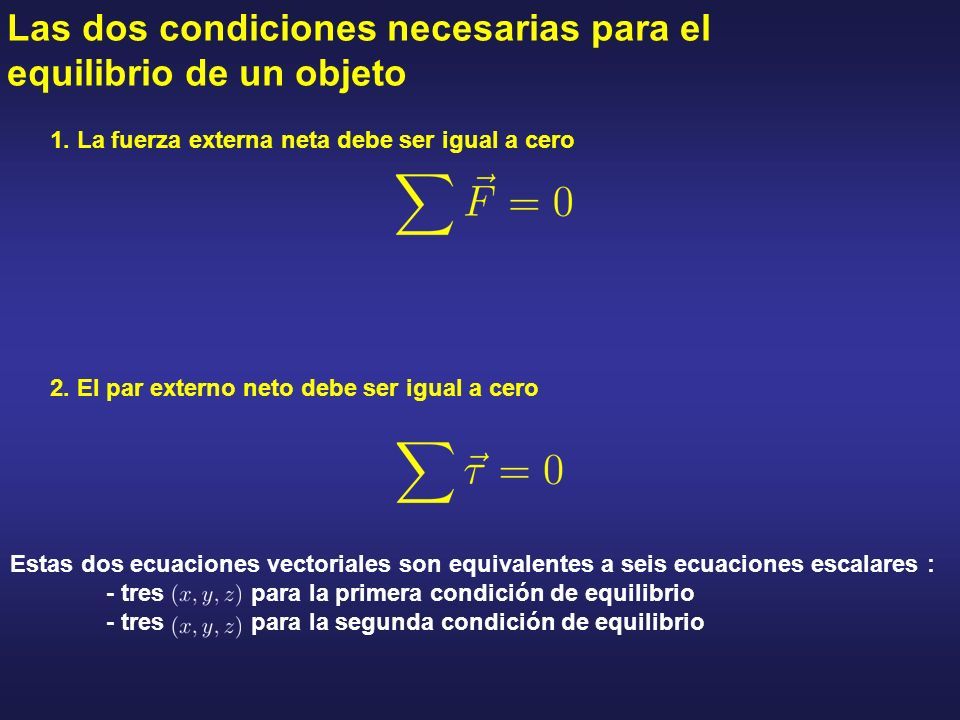 Las dos condiciones necesarias para el equilibrio de un objeto

1. La fuerza externa neta debe ser igual a cero

$\sum \vec{F} = 0$

2. El par externo neto debe ser igual a cero

$\sum \vec{\tau} = 0$

Estas dos ecuaciones vectoriales son equivalentes a seis ecuaciones escalares :
- tres $(x, y, z)$ para la primera condición de equilibrio
- tres $(x, y, z)$ para la segunda condición de equilibrio